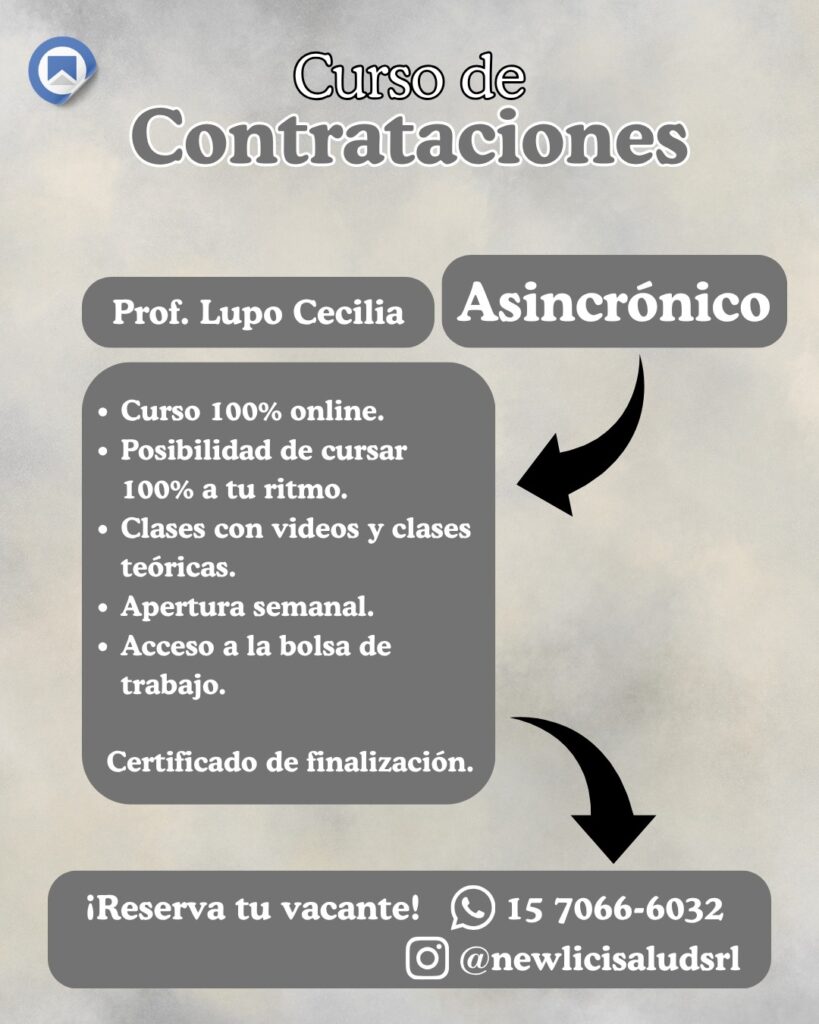 Curso de
Contrataciones

Prof. Lupo Cecilia

Asincrónico

• Curso 100% online.
• Posibilidad de cursar 100% a tu ritmo.
• Clases con videos y clases teóricas.
• Apertura semanal.
• Acceso a la bolsa de trabajo.

Certificado de finalización.

¡Reserva tu vacante! 15 7066-6032
@newlicisaludsrl